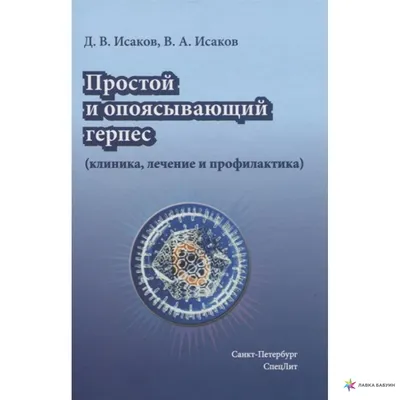 Д. В. Исаков, В. А. Исаков

Простой и опоясывающий герпес

(клиника, лечение и профилактика)

Санкт-Петербург
СпецЛит

ЛАВКА БАБУИН